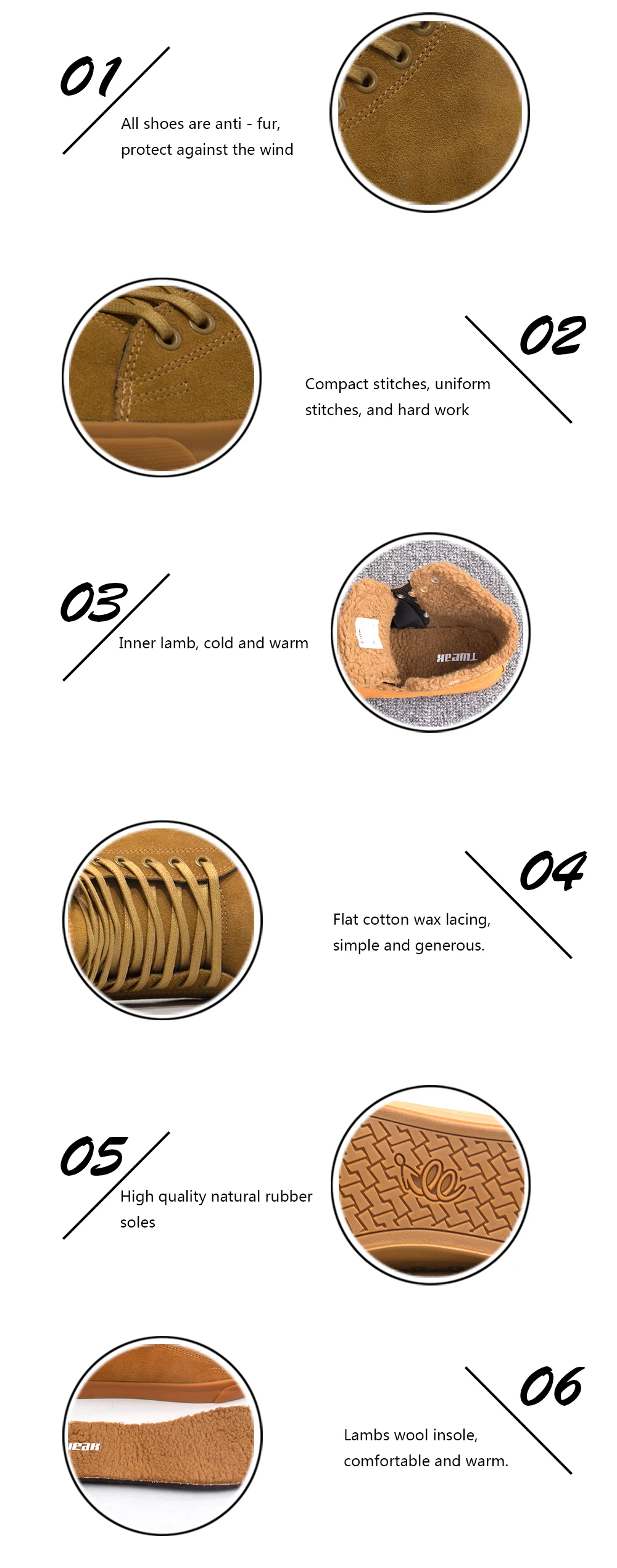 01

All shoes are anti - fur, protect against the wind

02

Compact stitches, uniform stitches, and hard work

03

Inner lamb, cold and warm

04

Flat cotton wax lacing, simple and generous.

05

High quality natural rubber soles

06

Lambs wool insole, comfortable and warm.